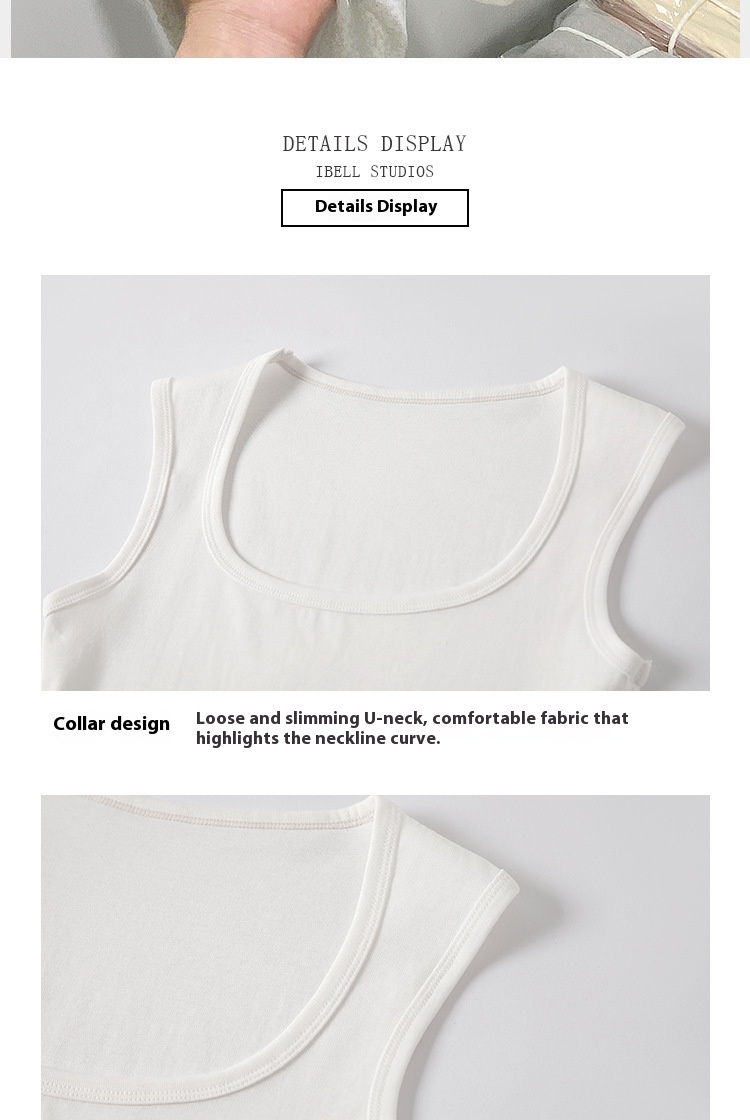 DETAILS DISPLAY
IBELL STUDIOS
Details Display

Collar design

Loose and slimming U-neck, comfortable fabric that highlights the neckline curve.